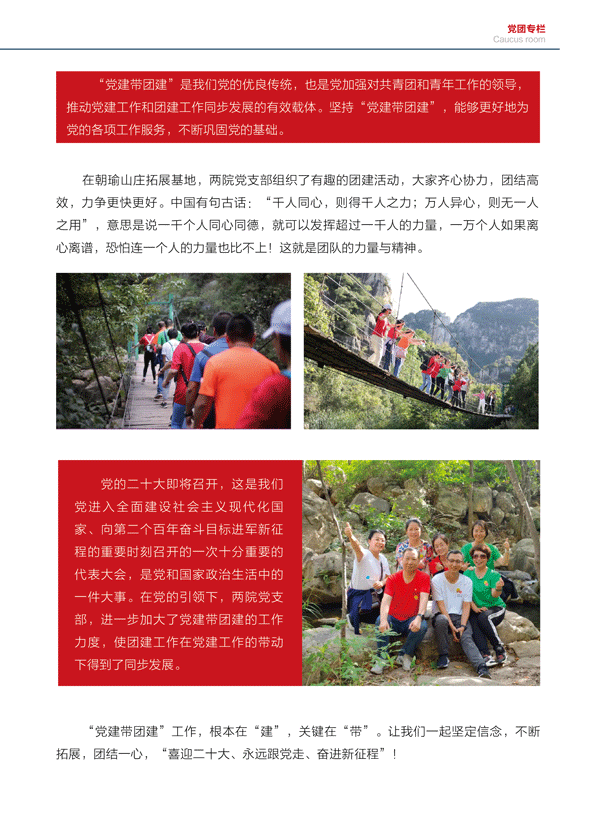 党团专栏
Caucus room

“党建带团建”是我们党的优良传统，也是党加强对共青团和青年工作的领导，推动党建工作和团建工作同步发展的有效载体。坚持“党建带团建”，能够更好地为党的各项工作服务，不断巩固党的基础。

在朝瑜山庄拓展基地，两院党支部组织了有趣的团建活动，大家齐心协力，团结高效，力争更快更好。中国有句古话：“千人同心，则得千人之力；万人异心，则无一人之用”，意思是说一千个人同心同德，就可以发挥超过一千人的力量，一万个人如果离心离谱，恐怕连一个人的力量也比不上！这就是团队的力量与精神。

党的二十大即将召开，这是我们党进入全面建设社会主义现代化国家、向第二个百年奋斗目标进军新征程的重要时刻召开的一次十分重要的代表大会，是党和国家政治生活中的一件大事。在党的引领下，两院党支部，进一步加大了党建带团建的工作力度，使团建工作在党建工作的带动下得到了同步发展。

“党建带团建”工作，根本在“建”，关键在“带”。让我们一起坚定信念，不断拓展，团结一心，“喜迎二十大、永远跟党走、奋进新征程”！